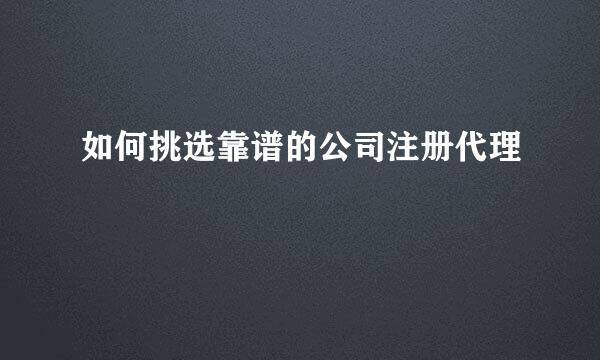 如何挑选靠谱的公司注册代理